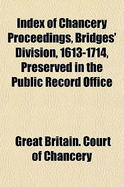 Index of Chancery Proceedings, Bridges' Division, 1613-1714, Preserved in the Public Record Office

Great Britain. Court of Chancery